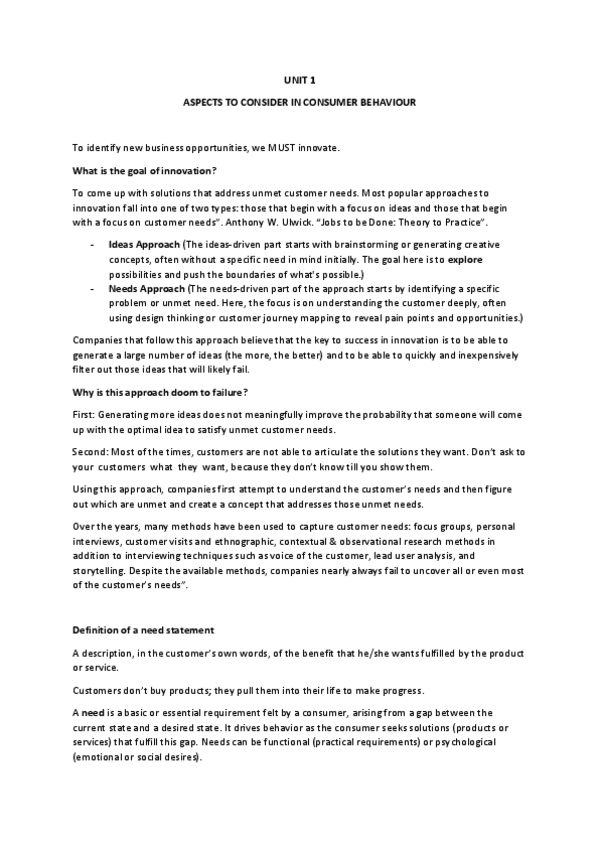 UNIT 1

ASPECTS TO CONSIDER IN CONSUMER BEHAVIOUR

To identify new business opportunities, we MUST innovate.

What is the goal of innovation?

To come up with solutions that address unmet customer needs. Most popular approaches to innovation fall into one of two types: those that begin with a focus on ideas and those that begin with a focus on customer needs". Anthony W. Ulwick. "Jobs to be Done: Theory to Practice".

- Ideas Approach (The ideas-driven part starts with brainstorming or generating creative concepts, often without a specific need in mind initially. The goal here is to explore possibilities and push the boundaries of what's possible.)
- Needs Approach (The needs-driven part of the approach starts by identifying a specific problem or unmet need. Here, the focus is on understanding the customer deeply, often using design thinking or customer journey mapping to reveal pain points and opportunities.)

Companies that follow this approach believe that the key to success in innovation is to be able to generate a large number of ideas (the more, the better) and to be able to quickly and inexpensively filter out those ideas that will likely fail.

Why is this approach doom to failure?

First: Generating more ideas does not meaningfully improve the probability that someone will come up with the optimal idea to satisfy unmet customer needs.

Second: Most of the times, customers are not able to articulate the solutions they want. Don't ask to your customers what they want, because they don't know till you show them.

Using this approach, companies first attempt to understand the customer's needs and then figure out which are unmet and create a concept that addresses those unmet needs.

Over the years, many methods have been used to capture customer needs: focus groups, personal interviews, customer visits and ethnographic, contextual & observational research methods in addition to interviewing techniques such as voice of the customer, lead user analysis, and storytelling. Despite the available methods, companies nearly always fail to uncover all or even most of the customer's needs".

Definition of a need statement

A description, in the customer's own words, of the benefit that he/she wants fulfilled by the product or service.

Customers don't buy products; they pull them into their life to make progress.

A need is a basic or essential requirement felt by a consumer, arising from a gap between the current state and a desired state. It drives behavior as the consumer seeks solutions (products or services) that fulfill this gap. Needs can be functional (practical requirements) or psychological (emotional or social desires).